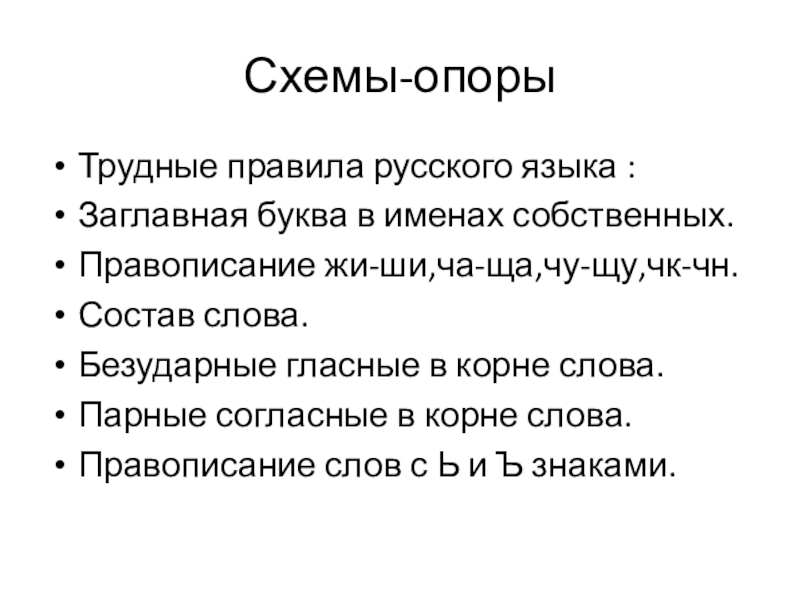 Схемы-опоры

• Трудные правила русского языка :
• Заглавная буква в именах собственных.
• Правописание жи-ши,ча-ща,чу-щу,чк-чн.
• Состав слова.
• Безударные гласные в корне слова.
• Парные согласные в корне слова.
• Правописание слов с Ь и Ъ знаками.